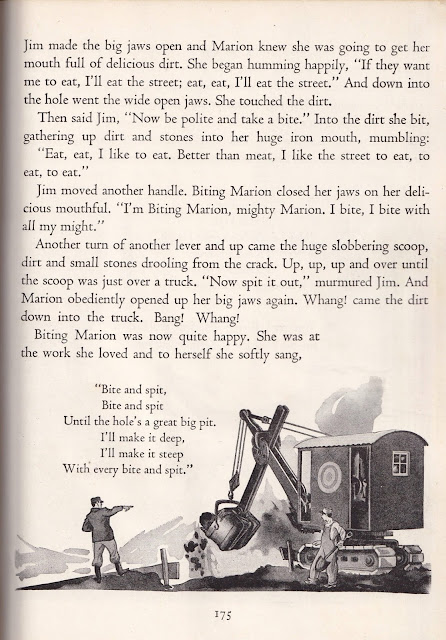 Jim made the big jaws open and Marion knew she was going to get her mouth full of delicious dirt. She began humming happily, "If they want me to eat, I'll eat the street; eat, eat, I'll eat the street." And down into the hole went the wide open jaws. She touched the dirt.

Then said Jim, "Now be polite and take a bite." Into the dirt she bit, gathering up dirt and stones into her huge iron mouth, mumbling: "Eat, eat, I like to eat. Better than meat, I like the street to eat, to eat, to eat."

Jim moved another handle. Biting Marion closed her jaws on her delicious mouthful. "I'm Biting Marion, mighty Marion. I bite, I bite with all my might."

Another turn of another lever and up came the huge slobbering scoop, dirt and small stones drooling from the crack. Up, up, up and over until the scoop was just over a truck. "Now spit it out," murmured Jim. And Marion obediently opened up her big jaws again. Whang! came the dirt down into the truck. Bang! Whang!

Biting Marion was now quite happy. She was at the work she loved and to herself she softly sang,

"Bite and spit,
Bite and spit
Until the hole's a great big pit.
I'll make it deep,
I'll make it steep
With every bite and spit."

175